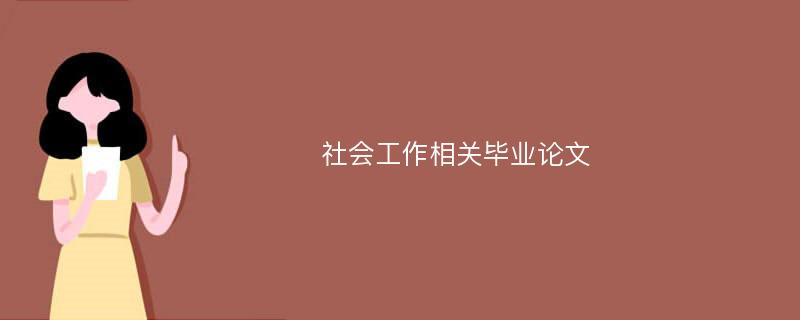 社会工作相关毕业论文